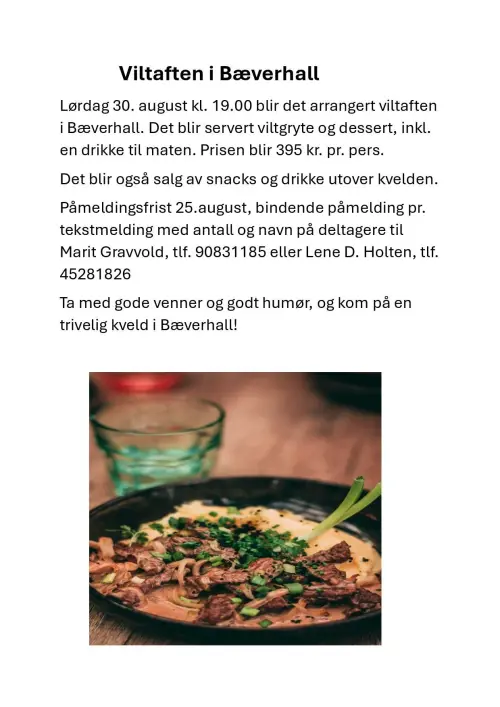 Viltaften i Bæverhall

Lørdag 30. august kl. 19.00 blir det arrangert viltaften i Bæverhall. Det blir servert viltgryte og dessert, inkl. en drikke til maten. Prisen blir 395 kr. pr. pers.

Det blir også salg av snacks og drikke utover kvelden.

Påmeldingsfrist 25.august, bindende påmelding pr. tekstmelding med antall og navn på deltagere til Marit Gravvold, tlf. 90831185 eller Lene D. Holten, tlf. 45281826

Ta med gode venner og godt humør, og kom på en trivelig kveld i Bæverhall!